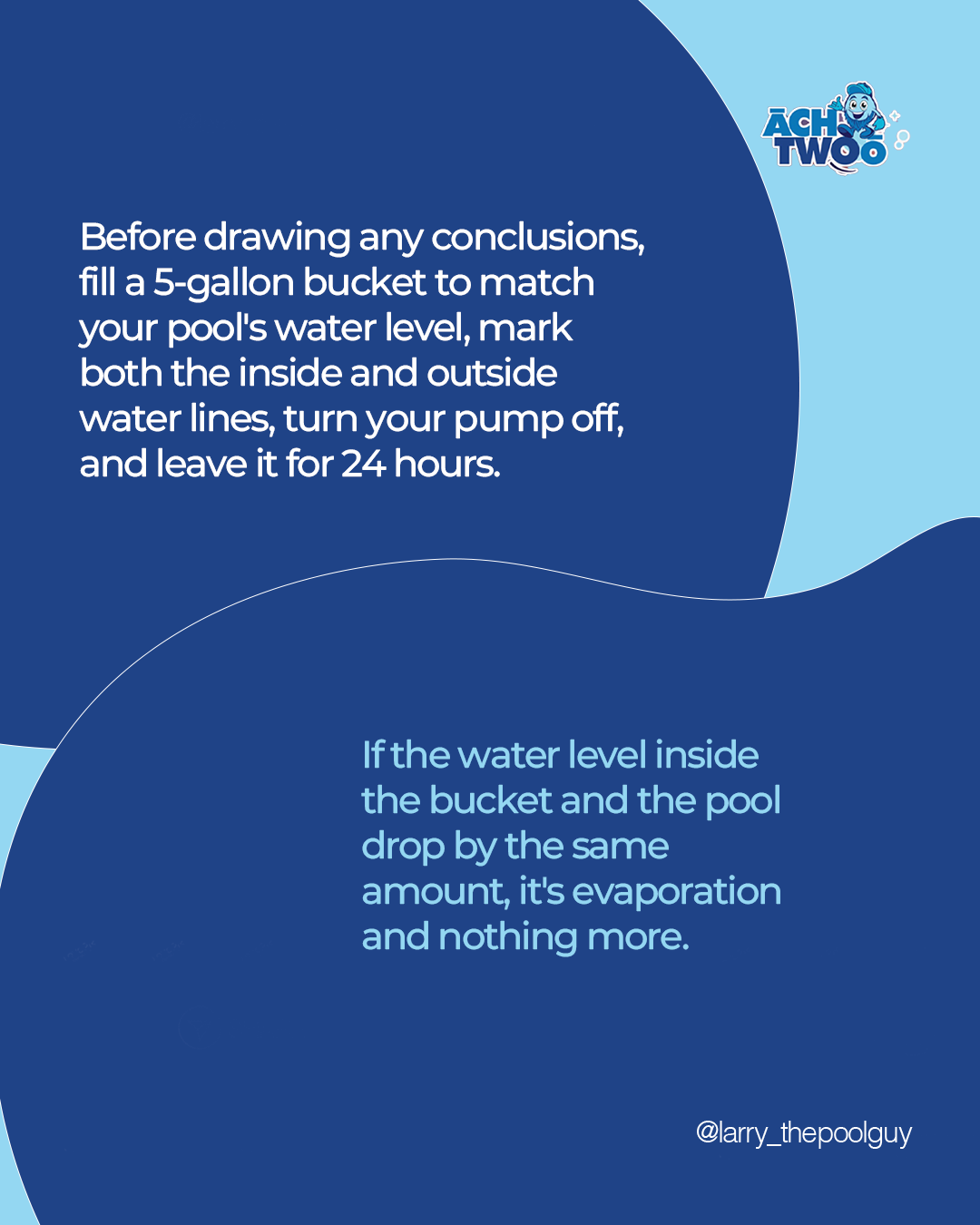 ĀCH TWOO

Before drawing any conclusions, fill a 5-gallon bucket to match your pool's water level, mark both the inside and outside water lines, turn your pump off, and leave it for 24 hours.

If the water level inside the bucket and the pool drop by the same amount, it's evaporation and nothing more.

@larry_thepoolguy